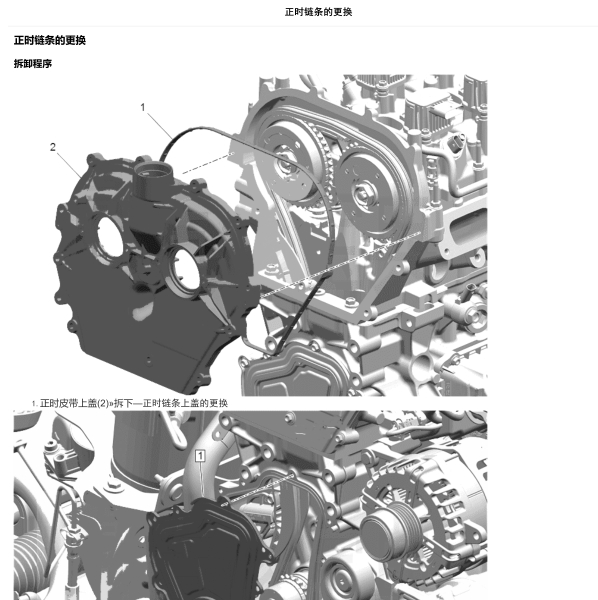 正时链条的更换

正时链条的更换

拆卸程序

1

2

1. 正时皮带上盖(2)»拆下—正时链条上盖的更换

1